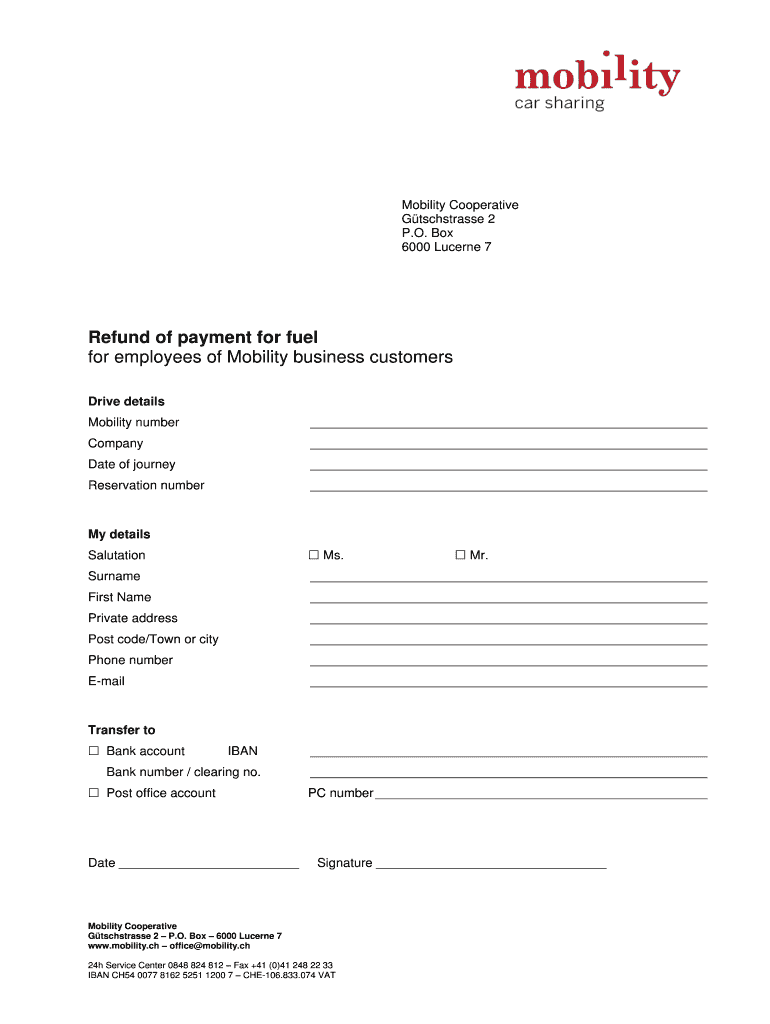 mobility
car sharing

Mobility Cooperative
Gütschstrasse 2
P.O. Box
6000 Lucerne 7

Refund of payment for fuel
for employees of Mobility business customers

Drive details
Mobility number
Company
Date of journey
Reservation number

My details
Salutation ☐ Ms. ☐ Mr.
Surname
First Name
Private address
Post code/Town or city
Phone number
E-mail

Transfer to
☐ Bank account IBAN
Bank number / clearing no.
☐ Post office account PC number

Date Signature

Mobility Cooperative
Gütschstrasse 2 – P.O. Box – 6000 Lucerne 7
www.mobility.ch – office@mobility.ch

24h Service Center 0848 824 612 – Fax +41 (0)41 248 22 33
IBAN CH54 0077 8162 5251 1200 7 – CHE-106.833.074 VAT